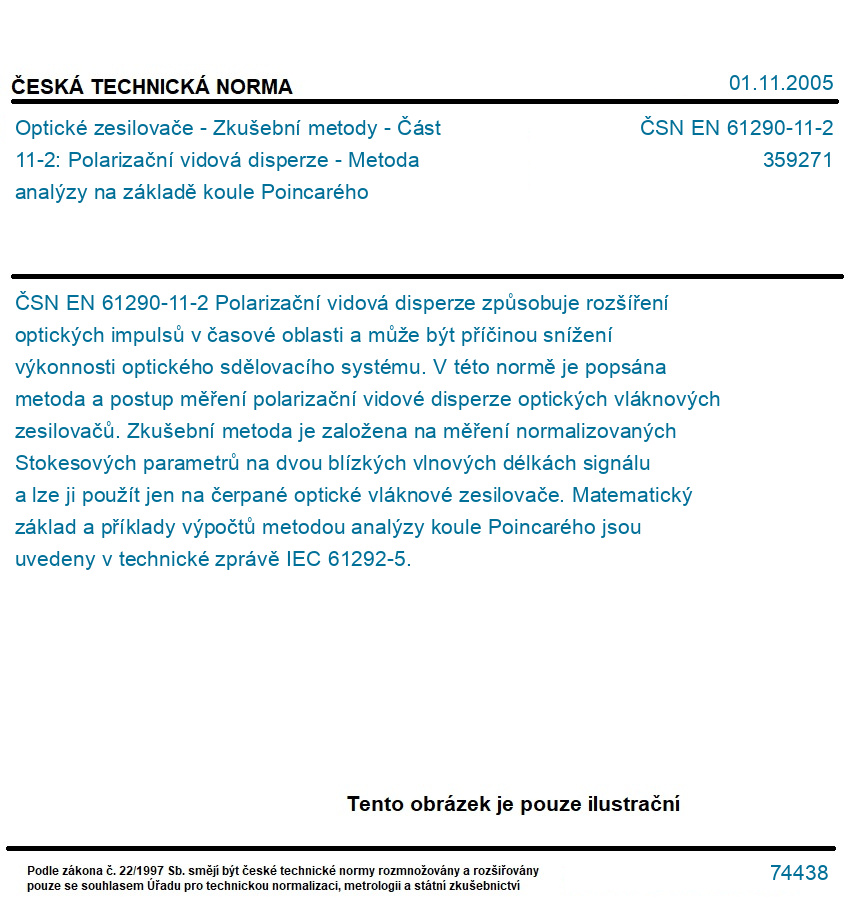 ČESKÁ TECHNICKÁ NORMA

01.11.2005

Optické zesilovače - Zkušební metody - Část 11-2: Polarizační vidová disperze - Metoda analýzy na základě koule Poincarého

ČSN EN 61290-11-2
359271

ČSN EN 61290-11-2 Polarizační vidová disperze způsobuje rozšíření optických impulsů v časové oblasti a může být příčinou snížení výkonnosti optického sdělovacího systému. V této normě je popsána metoda a postup měření polarizační vidové disperze optických vláknových zesilovačů. Zkušební metoda je založena na měření normalizovaných Stokesových parametrů na dvou blízkých vlnových délkách signálu a lze ji použít jen na čerpané optické vláknové zesilovače. Matematický základ a příklady výpočtů metodou analýzy koule Poincarého jsou uvedeny v technické zprávě IEC 61292-5.

Tento obrázek je pouze ilustrační

Podle zákona č. 22/1997 Sb. smějí být české technické normy rozmnožovány a rozšiřovány pouze se souhlasem Úřadu pro technickou normalizaci, metrologii a státní zkušebnictví

74438